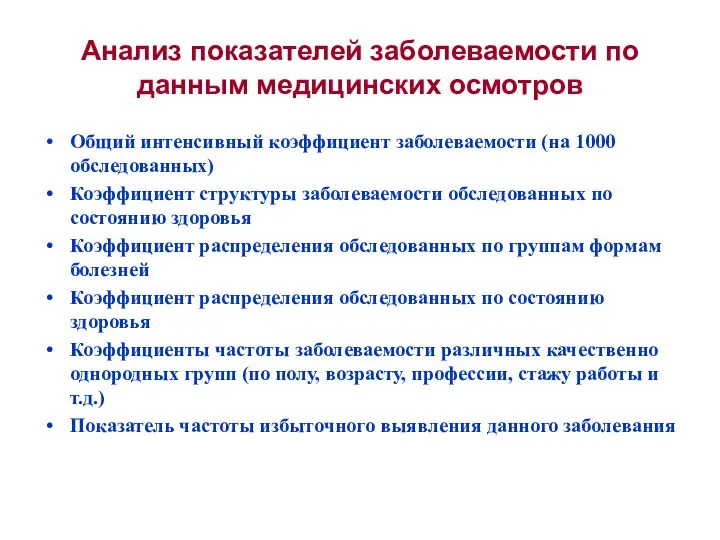 Анализ показателей заболеваемости по данным медицинских осмотров

• Общий интенсивный коэффициент заболеваемости (на 1000 обследованных)
• Коэффициент структуры заболеваемости обследованных по состоянию здоровья
• Коэффициент распределения обследованных по группам формам болезней
• Коэффициент распределения обследованных по состоянию здоровья
• Коэффициенты частоты заболеваемости различных качественно однородных групп (по полу, возрасту, профессии, стажу работы и т.д.)
• Показатель частоты избыточного выявления данного заболевания